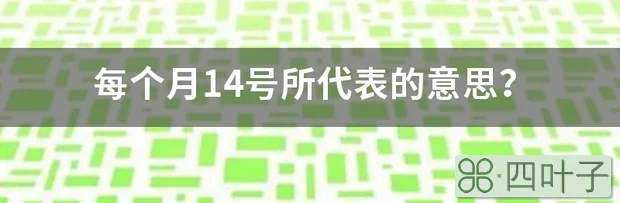 每个月14号所代表的意思？

·四叶子